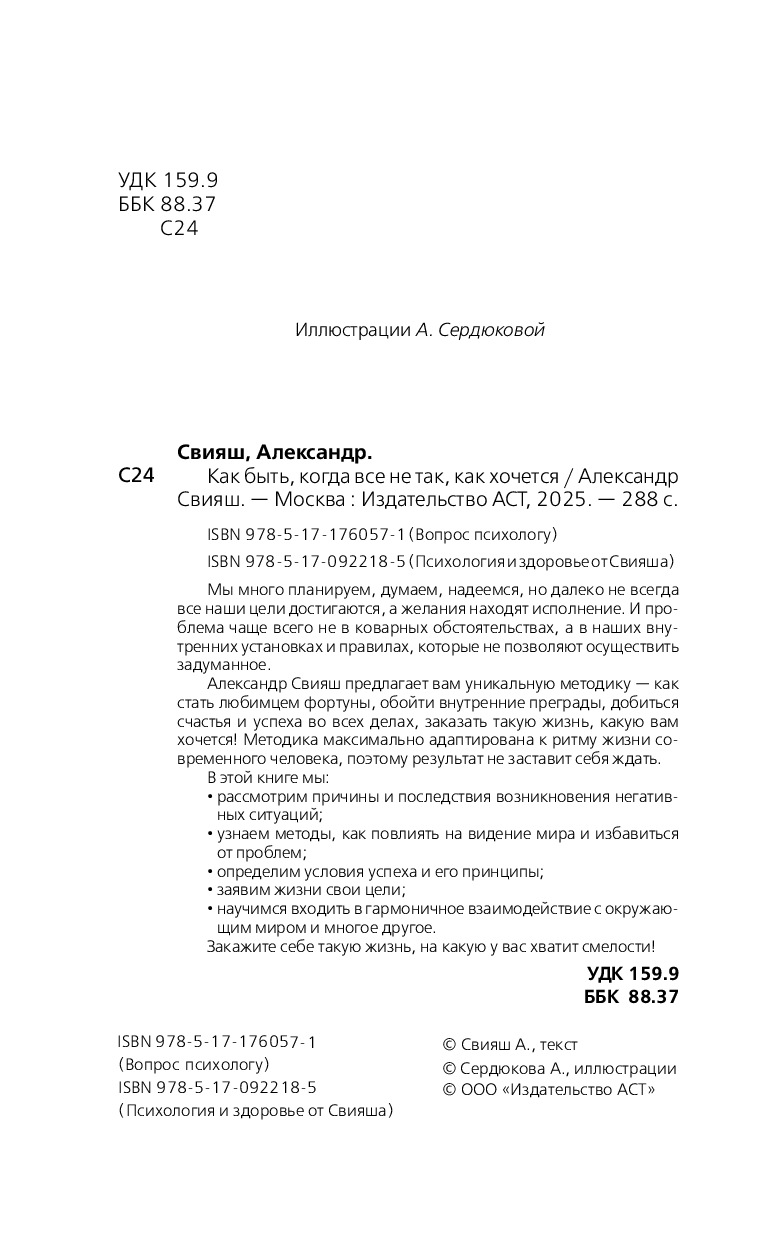 УДК 159.9
ББК 88.37
С24

Иллюстрации А. Сердюковой

Свияш, Александр.
С24 Как быть, когда все не так, как хочется / Александр Свияш. — Москва : Издательство АСТ, 2025. — 288 с.

ISBN 978-5-17-176057-1 (Вопрос психологу)

ISBN 978-5-17-092218-5 (Психология и здоровье от Свияша)

Мы много планируем, думаем, надеемся, но далеко не всегда все наши цели достигаются, а желания находят исполнение. И проблема чаще всего не в коварных обстоятельствах, а в наших внутренних установках и правилах, которые не позволяют осуществить задуманное.

Александр Свияш предлагает вам уникальную методику — как стать любимцем фортуны, обойти внутренние преграды, добиться счастья и успеха во всех делах, заказать такую жизнь, какую вам хочется! Методика максимально адаптирована к ритму жизни современного человека, поэтому результат не заставит себя ждать.

В этой книге мы:
• рассмотрим причины и последствия возникновения негативных ситуаций;
• узнаем методы, как повлиять на видение мира и избавиться от проблем;
• определим условия успеха и его принципы;
• заявим жизни свои цели;
• научимся входить в гармоничное взаимодействие с окружающим миром и многое другое.

Закажите себе такую жизнь, на какую у вас хватит смелости!

УДК 159.9
ББК 88.37

ISBN 978-5-17-176057-1
(Вопрос психологу)
ISBN 978-5-17-092218-5
(Психология и здоровье от Свияша)

© Свияш А., текст
© Сердюкова А., иллюстрации
© ООО «Издательство АСТ»